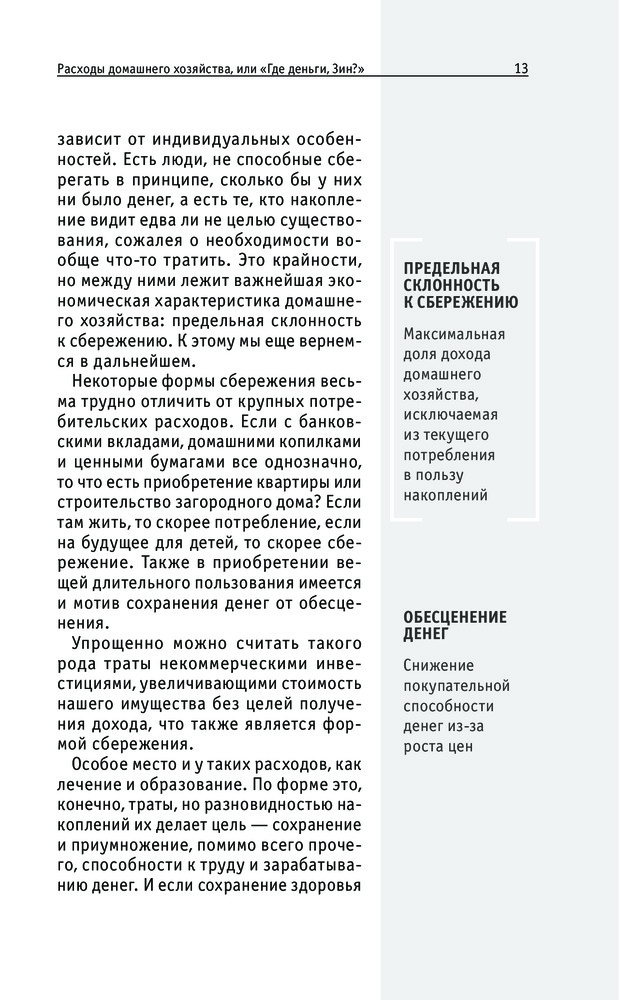 Расходы домашнего хозяйства, или «Где деньги, Зин?»

13

зависит от индивидуальных особенностей. Есть люди, не способные сберегать в принципе, сколько бы у них ни было денег, а есть те, кто накопление видит едва ли не целью существования, сожалея о необходимости вообще что-то тратить. Это крайности, но между ними лежит важнейшая экономическая характеристика домашнего хозяйства: предельная склонность к сбережению. К этому мы еще вернемся в дальнейшем.

Некоторые формы сбережения весьма трудно отличить от крупных потребительских расходов. Если с банковскими вкладами, домашними копилками и ценными бумагами все однозначно, то что есть приобретение квартиры или строительство загородного дома? Если там жить, то скорее потребление, если на будущее для детей, то скорее сбережение. Также в приобретении вещей длительного пользования имеется и мотив сохранения денег от обесценения.

Упрощенно можно считать такого рода траты некоммерческими инвестициями, увеличивающими стоимость нашего имущества без целей получения дохода, что также является формой сбережения.

Особое место и у таких расходов, как лечение и образование. По форме это, конечно, траты, но разновидностью накоплений их делает цель — сохранение и приумножение, помимо всего прочего, способности к труду и зарабатыванию денег. И если сохранение здоровья

ПРЕДЕЛЬНАЯ СКЛОННОСТЬ К СБЕРЕЖЕНИЮ

Максимальная доля дохода домашнего хозяйства, исключаемая из текущего потребления в пользу накоплений

ОБЕСЦЕНЕНИЕ ДЕНЕГ

Снижение покупательной способности денег из-за роста цен